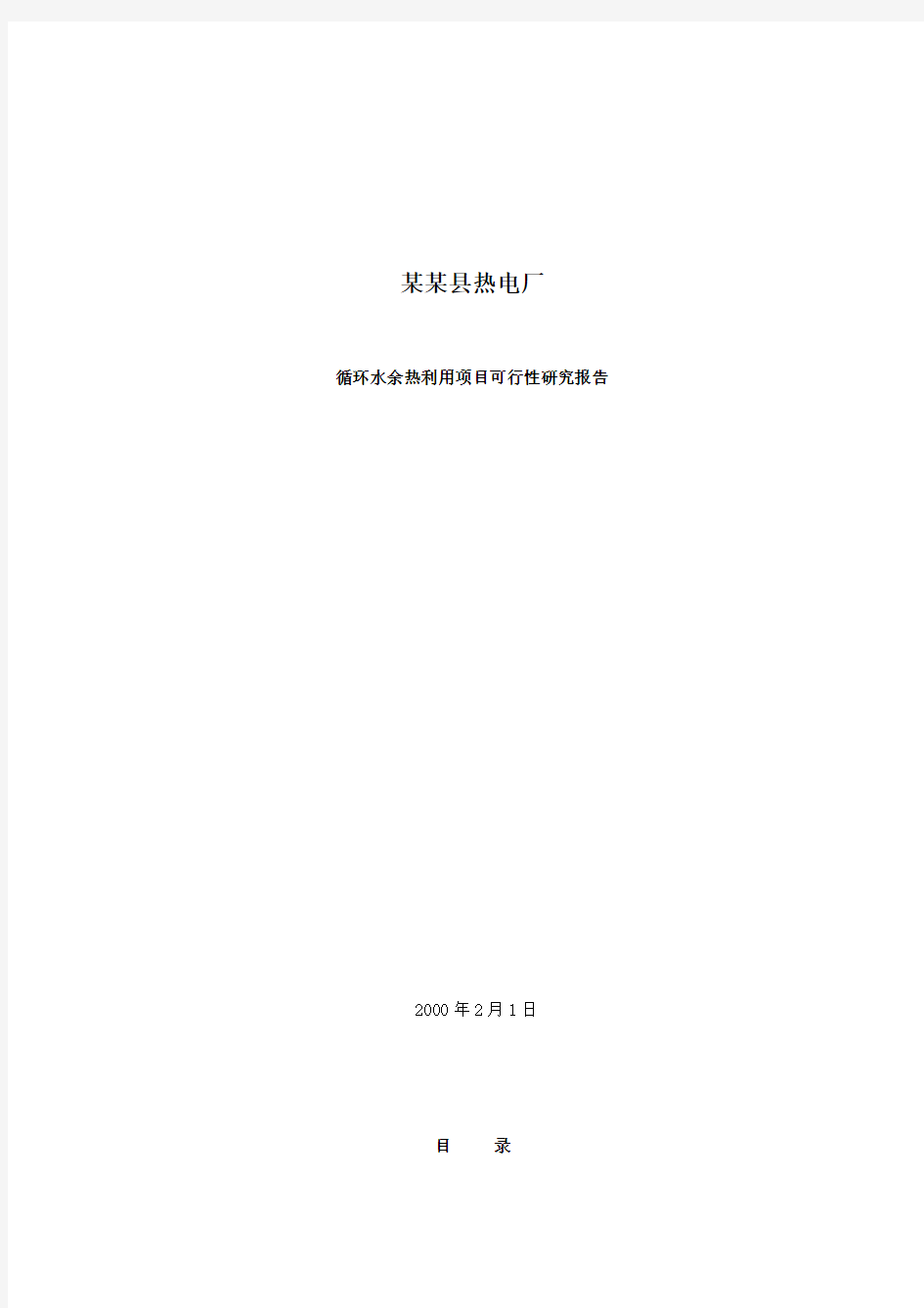 某某县热电厂

循环水余热利用项目可行性研究报告

2000 年 2 月 1 日

目　　录